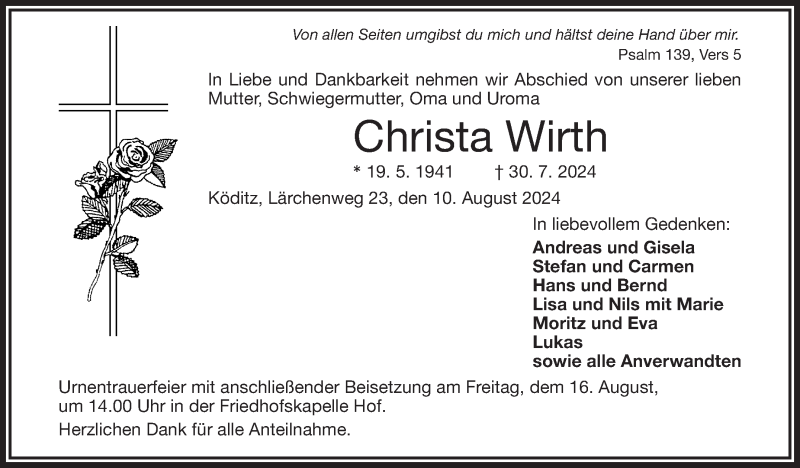 Von allen Seiten umgibst du mich und hältst deine Hand über mir.
Psalm 139, Vers 5

In Liebe und Dankbarkeit nehmen wir Abschied von unserer lieben Mutter, Schwiegermutter, Oma und Uroma

Christa Wirth

* 19. 5. 1941 † 30. 7. 2024

Köditz, Lärchenweg 23, den 10. August 2024

In liebevollem Gedenken:

Andreas und Gisela
Stefan und Carmen
Hans und Bernd
Lisa und Nils mit Marie
Moritz und Eva
Lukas
sowie alle Anverwandten

Urnentrauerfeier mit anschließender Beisetzung am Freitag, dem 16. August, um 14.00 Uhr in der Friedhofskapelle Hof.

Herzlichen Dank für alle Anteilnahme.